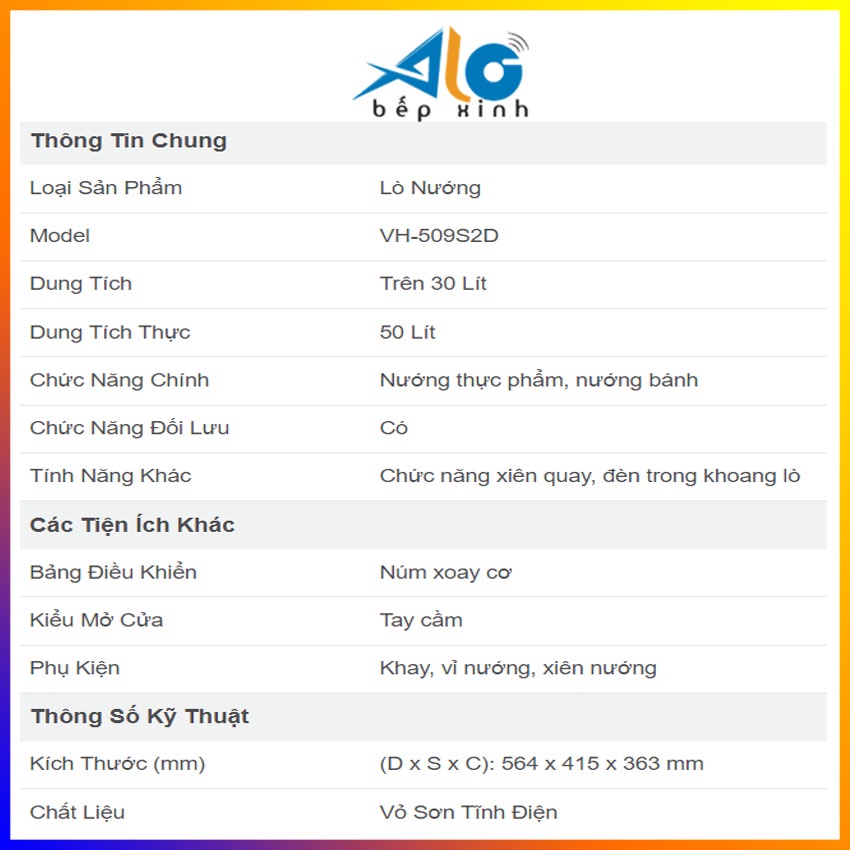 ALO
bếp xinh

Thông Tin Chung

Loại Sản Phẩm Lò Nướng

Model VH-509S2D

Dung Tích Trên 30 Lít

Dung Tích Thực 50 Lít

Chức Năng Chính Nướng thực phẩm, nướng bánh

Chức Năng Đối Lưu Có

Tính Năng Khác Chức năng xiên quay, đèn trong khoang lò

Các Tiện Ích Khác

Bảng Điều Khiển Núm xoay cơ

Kiểu Mở Cửa Tay cầm

Phụ Kiện Khay, vỉ nướng, xiên nướng

Thông Số Kỹ Thuật

Kích Thước (mm) (D x S x C): 564 x 415 x 363 mm

Chất Liệu Vỏ Sơn Tĩnh Điện